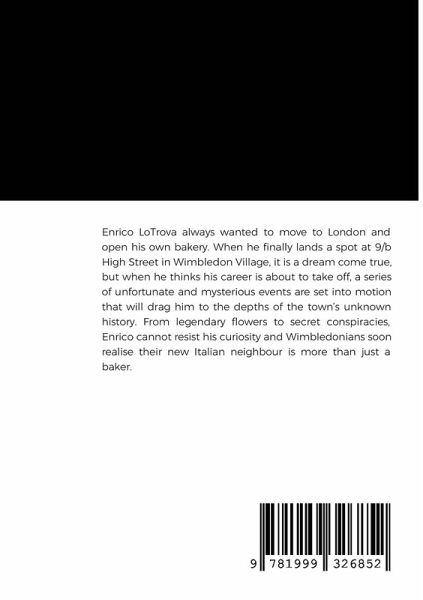 Enrico LoTrova always wanted to move to London and open his own bakery. When he finally lands a spot at 9/b High Street in Wimbledon Village, it is a dream come true, but when he thinks his career is about to take off, a series of unfortunate and mysterious events are set into motion that will drag him to the depths of the town's unknown history. From legendary flowers to secret conspiracies, Enrico cannot resist his curiosity and Wimbledonians soon realise their new Italian neighbour is more than just a baker.

9 781999 326852